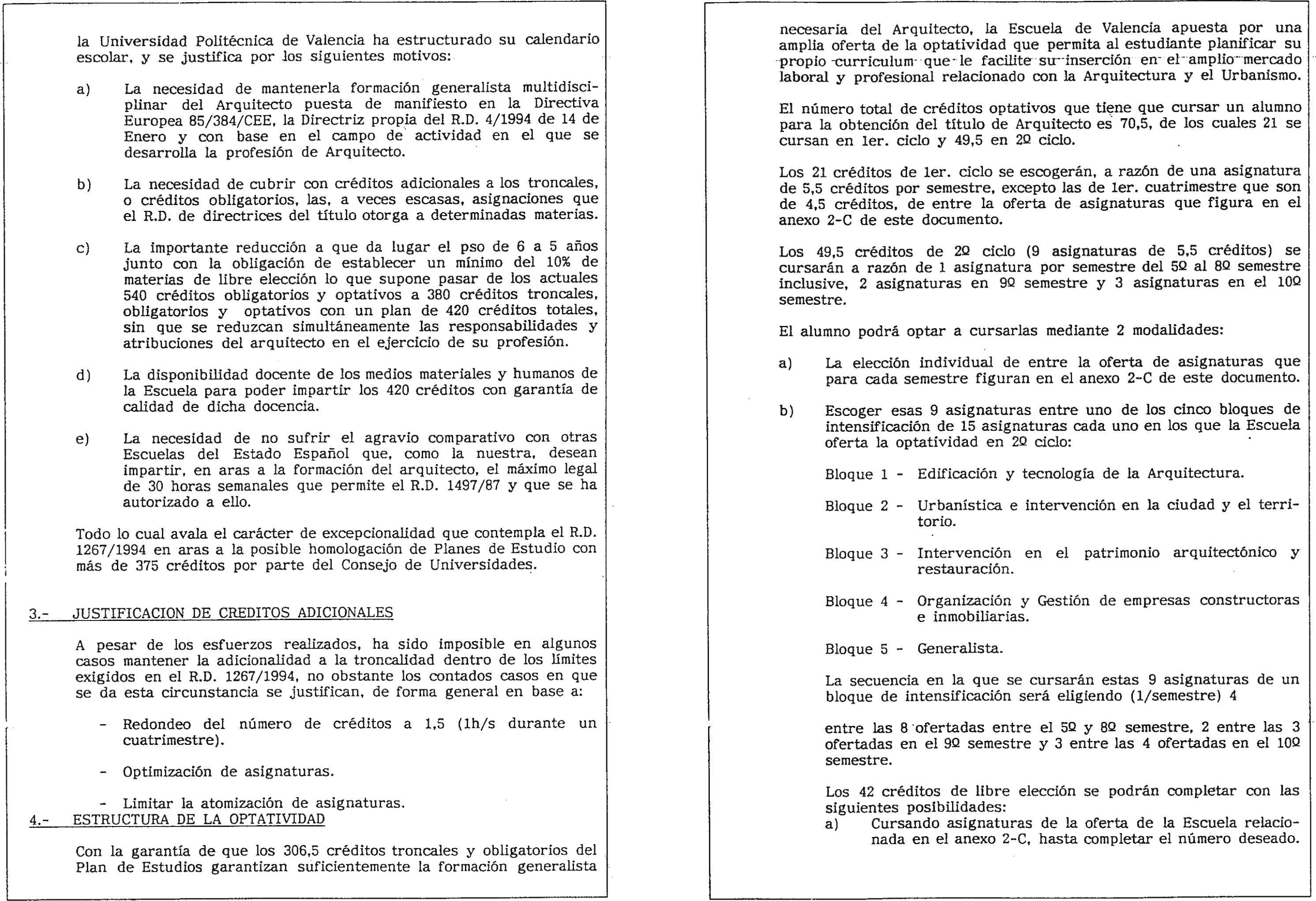 la Universidad Politécnica de Valencia ha estructurado su calendario escolar, y se justifica por los siguientes motivos:

a) La necesidad de mantenerla formación generalista multidisciplinar del Arquitecto puesta de manifiesto en la Directiva Europea 85/384/CEE, la Directriz propia del R.D. 4/1994 de 14 de Enero y con base en el campo de actividad en el que se desarrolla la profesión de Arquitecto.

b) La necesidad de cubrir con créditos adicionales a los troncales, o créditos obligatorios, las, a veces escasas, asignaciones que el R.D. de directrices del título otorga a determinadas materias.

c) La importante reducción a que da lugar el pso de 6 a 5 años junto con la obligación de establecer un mínimo del 10% de materias de libre elección lo que supone pasar de los actuales 540 créditos obligatorios y optativos a 380 créditos troncales, obligatorios y optativos con un plan de 420 créditos totales, sin que se reduzcan simultáneamente las responsabilidades y atribuciones del arquitecto en el ejercicio de su profesión.

d) La disponibilidad docente de los medios materiales y humanos de la Escuela para poder impartir los 420 créditos con garantía de calidad de dicha docencia.

e) La necesidad de no sufrir el agravio comparativo con otras Escuelas del Estado Español que, como la nuestra, desean impartir, en aras a la formación del arquitecto, el máximo legal de 30 horas semanales que permite el R.D. 1497/87 y que se ha autorizado a ello.

Todo lo cual avala el carácter de excepcionalidad que contempla el R.D. 1267/1994 en aras a la posible homologación de Planes de Estudio con más de 375 créditos por parte del Consejo de Universidades.

3.- JUSTIFICACION DE CREDITOS ADICIONALES

A pesar de los esfuerzos realizados, ha sido imposible en algunos casos mantener la adicionalidad a la troncalidad dentro de los límites exigidos en el R.D. 1267/1994, no obstante los contados casos en que se da esta circunstancia se justifican, de forma general en base a:

- Redondeo del número de créditos a 1,5 (1h/s durante un cuatrimestre).

- Optimización de asignaturas.

- Limitar la atomización de asignaturas.

4.- ESTRUCTURA DE LA OPTATIVIDAD

Con la garantía de que los 306,5 créditos troncales y obligatorios del Plan de Estudios garantizan suficientemente la formación generalista necesaria del Arquitecto, la Escuela de Valencia apuesta por una amplia oferta de la optatividad que permita al estudiante planificar su propio curriculum que le facilite su inserción en el amplio mercado laboral y profesional relacionado con la Arquitectura y el Urbanismo.

El número total de créditos optativos que tiene que cursar un alumno para la obtención del título de Arquitecto es 70,5, de los cuales 21 se cursan en 1er. ciclo y 49,5 en 2º ciclo.

Los 21 créditos de 1er. ciclo se escogerán, a razón de una asignatura de 5,5 créditos por semestre, excepto las de 1er. cuatrimestre que son de 4,5 créditos, de entre la oferta de asignaturas que figura en el anexo 2-C de este documento.

Los 49,5 créditos de 2º ciclo (9 asignaturas de 5,5 créditos) se cursarán a razón de 1 asignatura por semestre del 5º al 8º semestre inclusive, 2 asignaturas en 9º semestre y 3 asignaturas en el 10º semestre.

El alumno podrá optar a cursarlas mediante 2 modalidades:

a) La elección individual de entre la oferta de asignaturas que para cada semestre figuran en el anexo 2-C de este documento.

b) Escoger esas 9 asignaturas entre uno de los cinco bloques de intensificación de 15 asignaturas cada uno en los que la Escuela oferta la optatividad en 2º ciclo:

Bloque 1 - Edificación y tecnología de la Arquitectura.

Bloque 2 - Urbanística e intervención en la ciudad y el territorio.

Bloque 3 - Intervención en el patrimonio arquitectónico y restauración.

Bloque 4 - Organización y Gestión de empresas constructoras e inmobiliarias.

Bloque 5 - Generalista.

La secuencia en la que se cursarán estas 9 asignaturas de un bloque de intensificación será eligiendo (1/semestre) 4

entre las 8 ofertadas entre el 5º y 8º semestre, 2 entre las 3 ofertadas en el 9º semestre y 3 entre las 4 ofertadas en el 10º semestre.

Los 42 créditos de libre elección se podrán completar con las siguientes posibilidades:
a) Cursando asignaturas de la oferta de la Escuela relacionada en el anexo 2-C, hasta completar el número deseado.